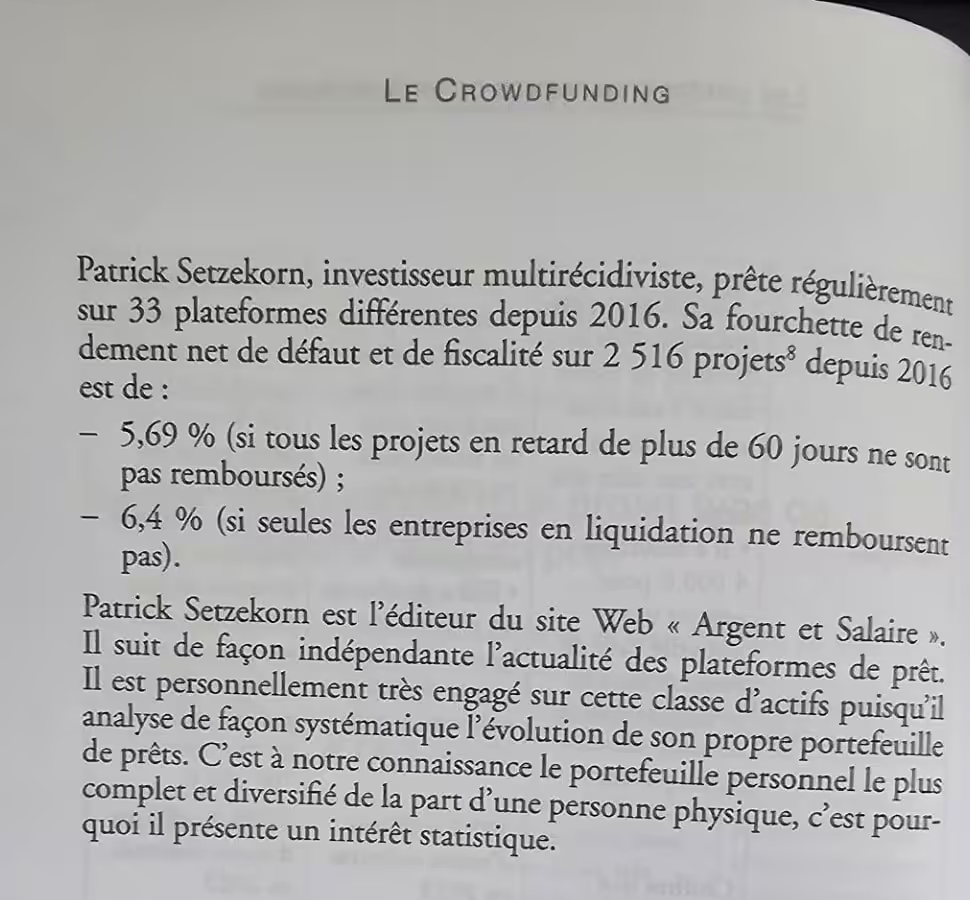 LE CROWDFUNDING

Patrick Setzekorn, investisseur multirécidiviste, prête régulièrement sur 33 plateformes différentes depuis 2016. Sa fourchette de rendement net de défaut et de fiscalité sur 2 516 projets$^8$ depuis 2016 est de :

– 5,69 % (si tous les projets en retard de plus de 60 jours ne sont pas remboursés) ;

– 6,4 % (si seules les entreprises en liquidation ne remboursent pas).

Patrick Setzekorn est l'éditeur du site Web « Argent et Salaire ». Il suit de façon indépendante l'actualité des plateformes de prêt. Il est personnellement très engagé sur cette classe d'actifs puisqu'il analyse de façon systématique l'évolution de son propre portefeuille de prêts. C'est à notre connaissance le portefeuille personnel le plus complet et diversifié de la part d'une personne physique, c'est pourquoi il présente un intérêt statistique.